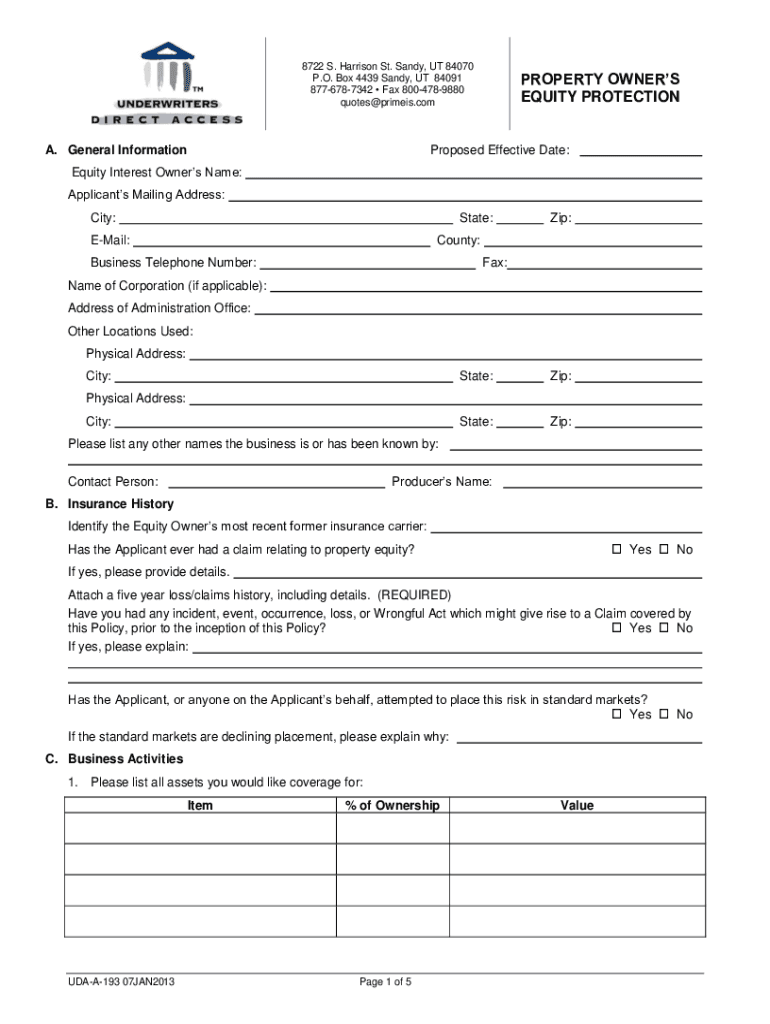 TM
UNDERWRITERS
DIRECT ACCESS

8722 S. Harrison St. Sandy, UT 84070
P.O. Box 4439 Sandy, UT 84091
877-678-7342 • Fax 800-478-9880
quotes@primeis.com

PROPERTY OWNER'S EQUITY PROTECTION

A. General Information

Proposed Effective Date:

Equity Interest Owner's Name:

Applicant's Mailing Address:

City: State: Zip:

E-Mail: County:

Business Telephone Number: Fax:

Name of Corporation (if applicable):

Address of Administration Office:

Other Locations Used:

Physical Address:

City: State: Zip:

Physical Address:

City: State: Zip:

Please list any other names the business is or has been known by:

Contact Person: Producer's Name:

B. Insurance History

Identify the Equity Owner's most recent former insurance carrier:

Has the Applicant ever had a claim relating to property equity? ☐ Yes ☐ No

If yes, please provide details.

Attach a five year loss/claims history, including details. (REQUIRED)

Have you had any incident, event, occurrence, loss, or Wrongful Act which might give rise to a Claim covered by this Policy, prior to the inception of this Policy? ☐ Yes ☐ No

If yes, please explain:

Has the Applicant, or anyone on the Applicant's behalf, attempted to place this risk in standard markets? ☐ Yes ☐ No

If the standard markets are declining placement, please explain why:

C. Business Activities

1. Please list all assets you would like coverage for:

| Item | % of Ownership | Value |
|---|---|---|
| | | |
| | | |
| | | |
| | | |

UDA-A-193 07JAN2013

Page 1 of 5